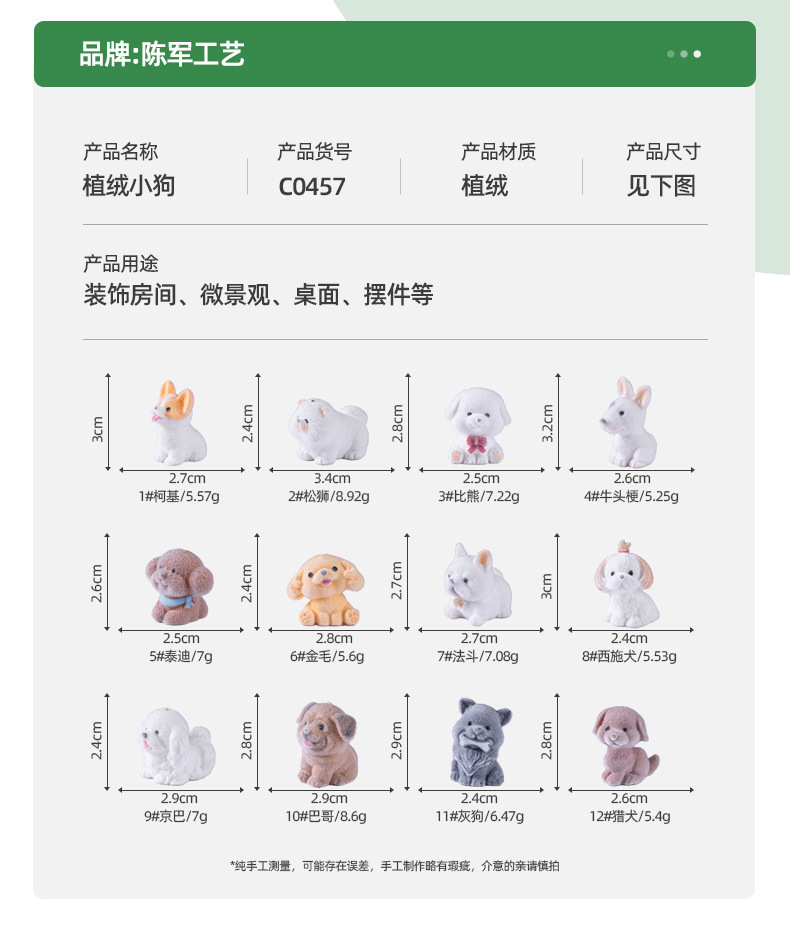 品牌:陈军工艺

产品名称
植绒小狗

产品货号
C0457

产品材质
植绒

产品尺寸
见下图

产品用途
装饰房间、微景观、桌面、摆件等

3cm
2.7cm
1#柯基/5.57g

2.4cm
3.4cm
2#松狮/8.92g

2.8cm
2.5cm
3#比熊/7.22g

3.2cm
2.6cm
4#牛头梗/5.25g

2.6cm
2.5cm
5#泰迪/7g

2.4cm
2.8cm
6#金毛/5.6g

2.7cm
2.7cm
7#法斗/7.08g

3cm
2.4cm
8#西施犬/5.53g

2.4cm
2.9cm
9#京巴/7g

2.8cm
2.9cm
10#巴哥/8.6g

2.9cm
2.4cm
11#灰狗/6.47g

2.8cm
2.6cm
12#猎犬/5.4g

*纯手工测量，可能存在误差，手工制作略有瑕疵，介意的亲请慎拍